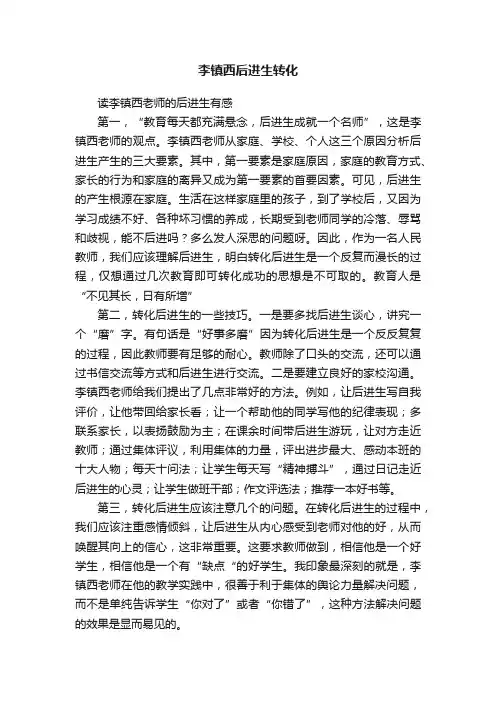 李镇西后进生转化

读李镇西老师的后进生有感

第一，“教育每天都充满悬念，后进生成就一个名师”，这是李镇西老师的观点。李镇西老师从家庭、学校、个人这三个原因分析后进生产生的三大要素。其中，第一要素是家庭原因，家庭的教育方式、家长的行为和家庭的离异又成为第一要素的首要因素。可见，后进生的产生根源在家庭。生活在这样家庭里的孩子，到了学校后，又因为学习成绩不好、各种坏习惯的养成，长期受到老师同学的冷落、辱骂和歧视，能不后进吗？多么发人深思的问题呀。因此，作为一名人民教师，我们应该理解后进生，明白转化后进生是一个反复而漫长的过程，仅想通过几次教育即可转化成功的思想是不可取的。教育人是“不见其长，日有所增”

第二，转化后进生的一些技巧。一是要多找后进生谈心，讲究一个“磨”字。有句话是“好事多磨”因为转化后进生是一个反反复复的过程，因此教师要有足够的耐心。教师除了口头的交流，还可以通过书信交流等方式和后进生进行交流。二是要建立良好的家校沟通。李镇西老师给我们提出了几点非常好的方法。例如，让后进生写自我评价，让他带回给家长看；让一个帮助他的同学写他的纪律表现；多联系家长，以表扬鼓励为主；在课余时间带后进生游玩，让对方走近教师；通过集体评议，利用集体的力量，评出进步最大、感动本班的十大人物；每天十问法；让学生每天写“精神搏斗”，通过日记走近后进生的心灵；让学生做班干部；作文评选法；推荐一本好书等。

第三，转化后进生应该注意几个的问题。在转化后进生的过程中，我们应该注重感情倾斜，让后进生从内心感受到老师对他的好，从而唤醒其向上的信心，这非常重要。这要求教师做到，相信他是一个好学生，相信他是一个有“缺点“的好学生。我印象最深刻的就是，李镇西老师在他的教学实践中，很善于利于集体的舆论力量解决问题，而不是单纯告诉学生“你对了”或者“你错了”，这种方法解决问题的效果是显而易见的。